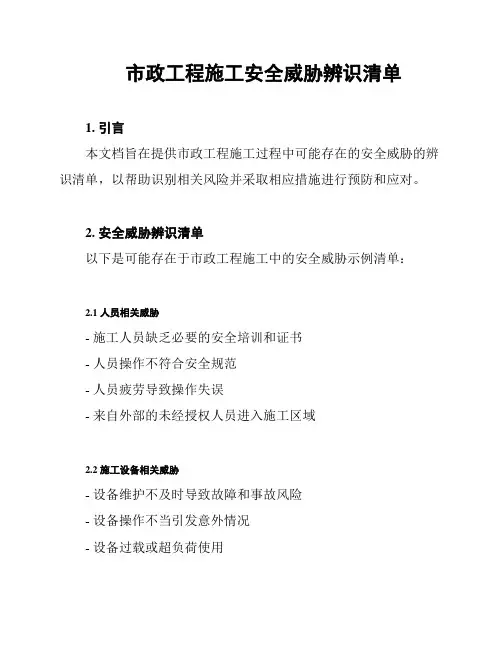 市政工程施工安全威胁辨识清单

1. 引言

本文档旨在提供市政工程施工过程中可能存在的安全威胁的辨识清单，以帮助识别相关风险并采取相应措施进行预防和应对。

2. 安全威胁辨识清单

以下是可能存在于市政工程施工中的安全威胁示例清单：

2.1 人员相关威胁

- 施工人员缺乏必要的安全培训和证书
- 人员操作不符合安全规范
- 人员疲劳导致操作失误
- 来自外部的未经授权人员进入施工区域

2.2 施工设备相关威胁

- 设备维护不及时导致故障和事故风险
- 设备操作不当引发意外情况
- 设备过载或超负荷使用